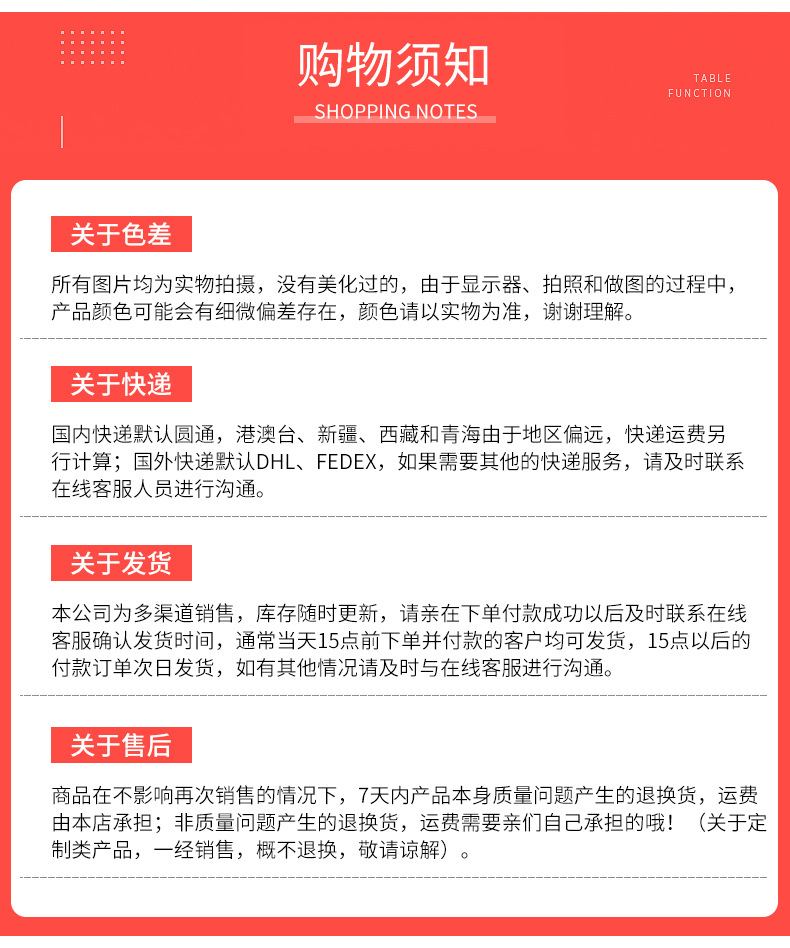 购物须知
SHOPPING NOTES

TABLE
FUNCTION

关于色差

所有图片均为实物拍摄，没有美化过的，由于显示器、拍照和做图的过程中，产品颜色可能会有细微偏差存在，颜色请以实物为准，谢谢理解。

关于快递

国内快递默认圆通，港澳台、新疆、西藏和青海由于地区偏远，快递运费另行计算；国外快递默认DHL、FEDEX，如果需要其他的快递服务，请及时联系在线客服人员进行沟通。

关于发货

本公司为多渠道销售，库存随时更新，请亲在下单付款成功以后及时联系在线客服确认发货时间，通常当天15点前下单并付款的客户均可发货，15点以后的付款订单次日发货，如有其他情况请及时与在线客服进行沟通。

关于售后

商品在不影响再次销售的情况下，7天内产品本身质量问题产生的退换货，运费由本店承担；非质量问题产生的退换货，运费需要亲们自己承担的哦！（关于定制类产品，一经销售，概不退换，敬请谅解）。